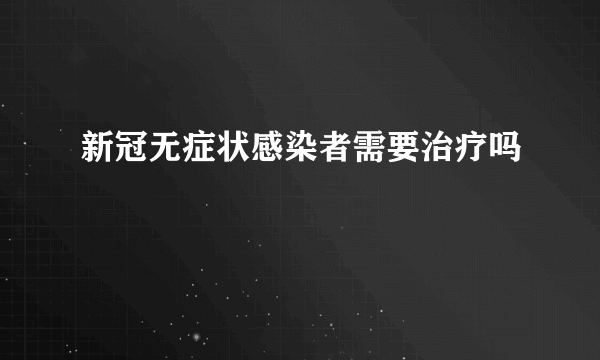 新冠无症状感染者需要治疗吗